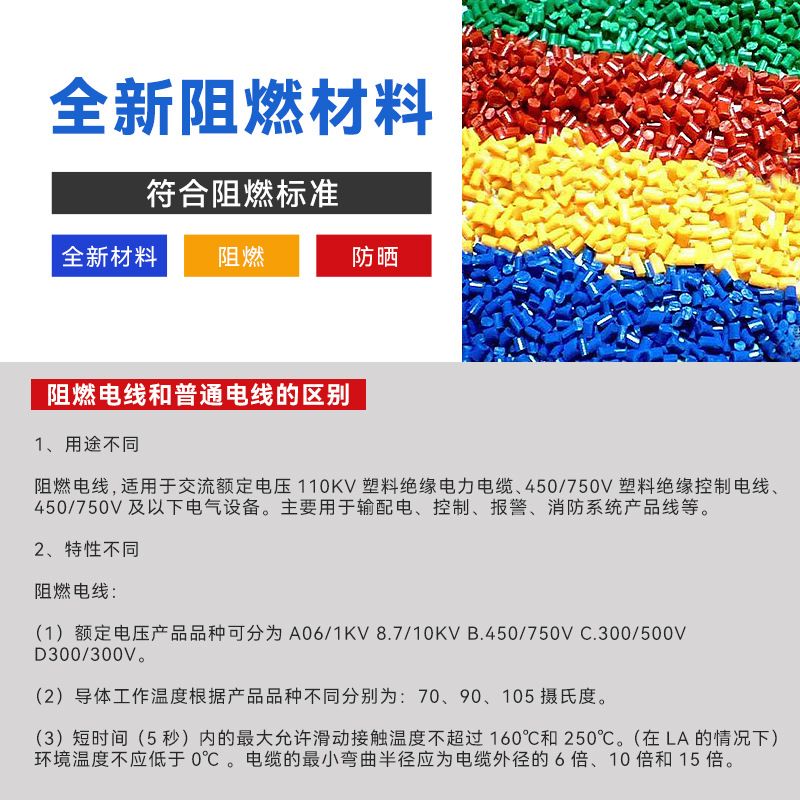 全新阻燃材料

符合阻燃标准

全新材料　阻燃　防晒

阻燃电线和普通电线的区别

1、用途不同

阻燃电线,适用于交流额定电压 110KV 塑料绝缘电力电缆、450/750V 塑料绝缘控制电线、450/750V 及以下电气设备。主要用于输配电、控制、报警、消防系统产品线等。

2、特性不同

阻燃电线:

(1)额定电压产品品种可分为 A06/1KV 8.7/10KV B.450/750V C.300/500V D300/300V。

(2)导体工作温度根据产品品种不同分别为:70、90、105 摄氏度。

(3)短时间(5 秒)内的最大允许滑动接触温度不超过 160℃和 250℃。(在 LA 的情况下)环境温度不应低于 0℃ 。电缆的最小弯曲半径应为电缆外径的 6 倍、10 倍和 15 倍。